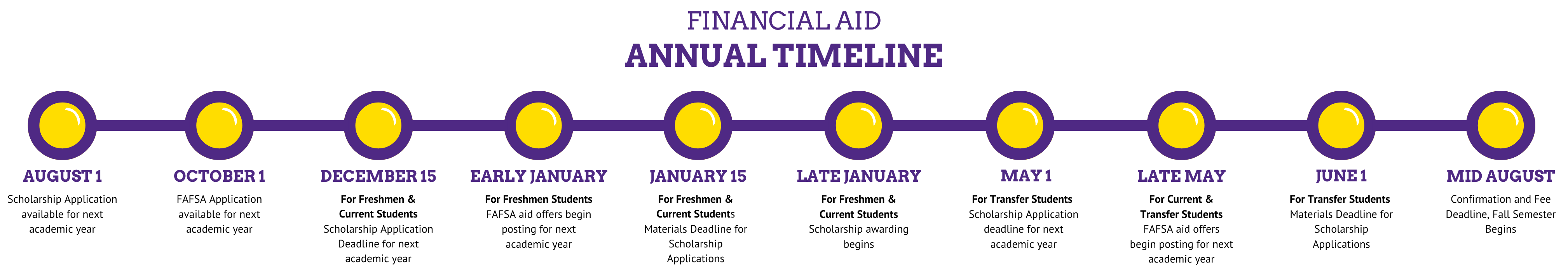 FINANCIAL AID
ANNUAL TIMELINE

AUGUST 1
Scholarship Application available for next academic year

OCTOBER 1
FAFSA Application available for next academic year

DECEMBER 15
For Freshmen & Current Students
Scholarship Application Deadline for next academic year

EARLY JANUARY
For Freshmen Students
FAFSA aid offers begin posting for next academic year

JANUARY 15
For Freshmen & Current Students
Materials Deadline for Scholarship Applications

LATE JANUARY
For Freshmen & Current Students
Scholarship awarding begins

MAY 1
For Transfer Students
Scholarship Application deadline for next academic year

LATE MAY
For Current & Transfer Students
FAFSA aid offers begin posting for next academic year

JUNE 1
For Transfer Students
Materials Deadline for Scholarship Applications

MID AUGUST
Confirmation and Fee Deadline, Fall Semester Begins